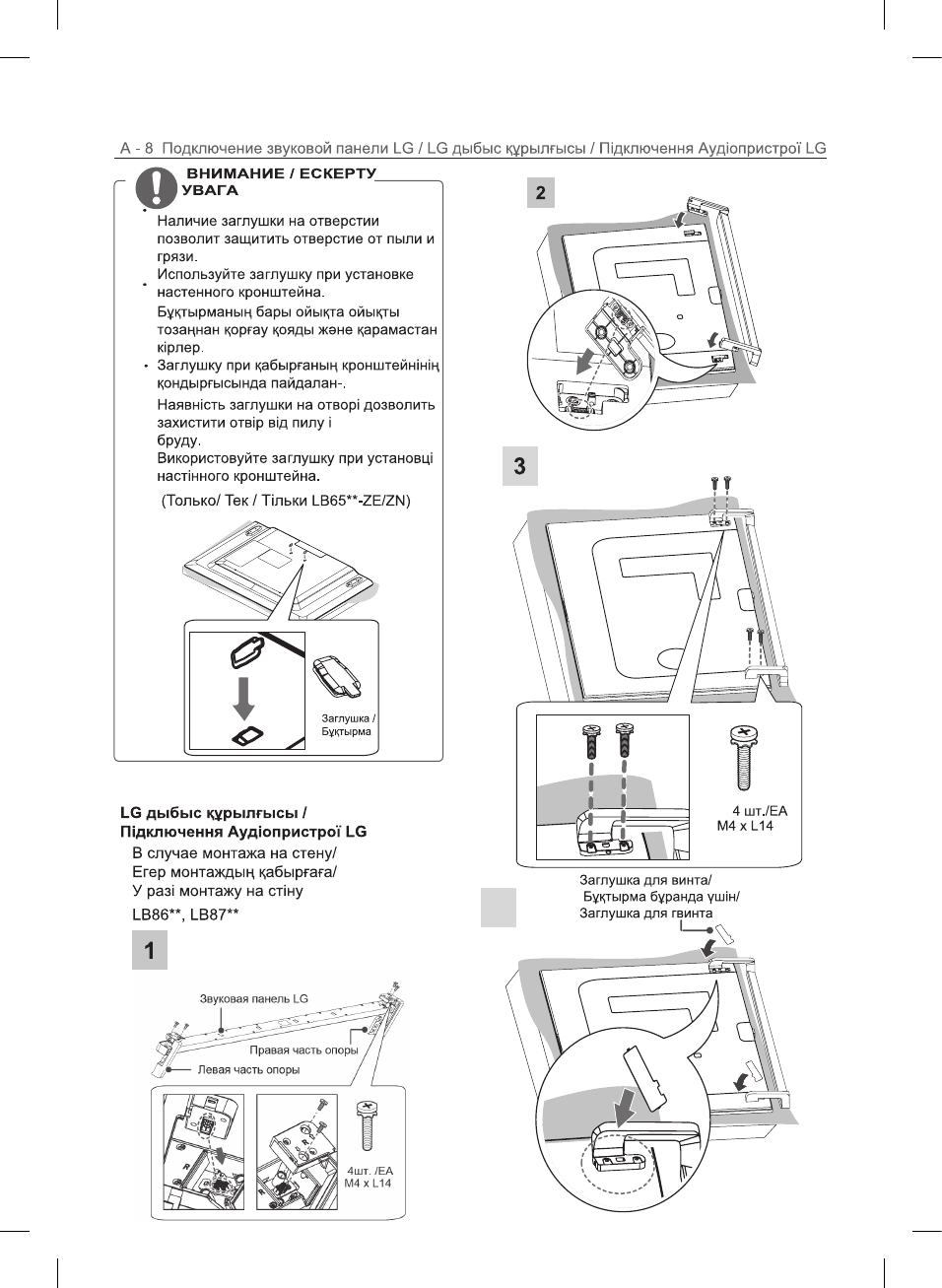 A - 8 Подключение звуковой панели LG / LG дыбыс құрылғысы / Підключення Аудіопристрої LG

ВНИМАНИЕ / ЕСКЕРТУ
УВАГА

• Наличие заглушки на отверстии позволит защитить отверстие от пыли и грязи.
• Используйте заглушку при установке настенного кронштейна.
Бұқтырманың бары ойықта ойықты тозаңнан қорғау қояды және қарамастан кірлер.
• Заглушку при қабырғаның кронштейнінің қондырғысында пайдалан-.
Наявність заглушки на отворі дозволить захистити отвір від пилу і бруду.
Використовуйте заглушку при установці настінного кронштейна.

(Только/ Тек / Тільки LB65**-ZE/ZN)

Заглушка / Бұқтырма

LG дыбыс құрылғысы /
Підключення Аудіопристрої LG
В случае монтажа на стену/
Егер монтаждың қабырғаға/
У разі монтажу на стіну
LB86**, LB87**

1

Звуковая панель LG
Правая часть опоры
Левая часть опоры

4шт. /EA
M4 x L14

2

3

4 шт./EA
M4 x L14

Заглушка для винта/
Бұқтырма бұранда үшін/
Заглушка для гвинта